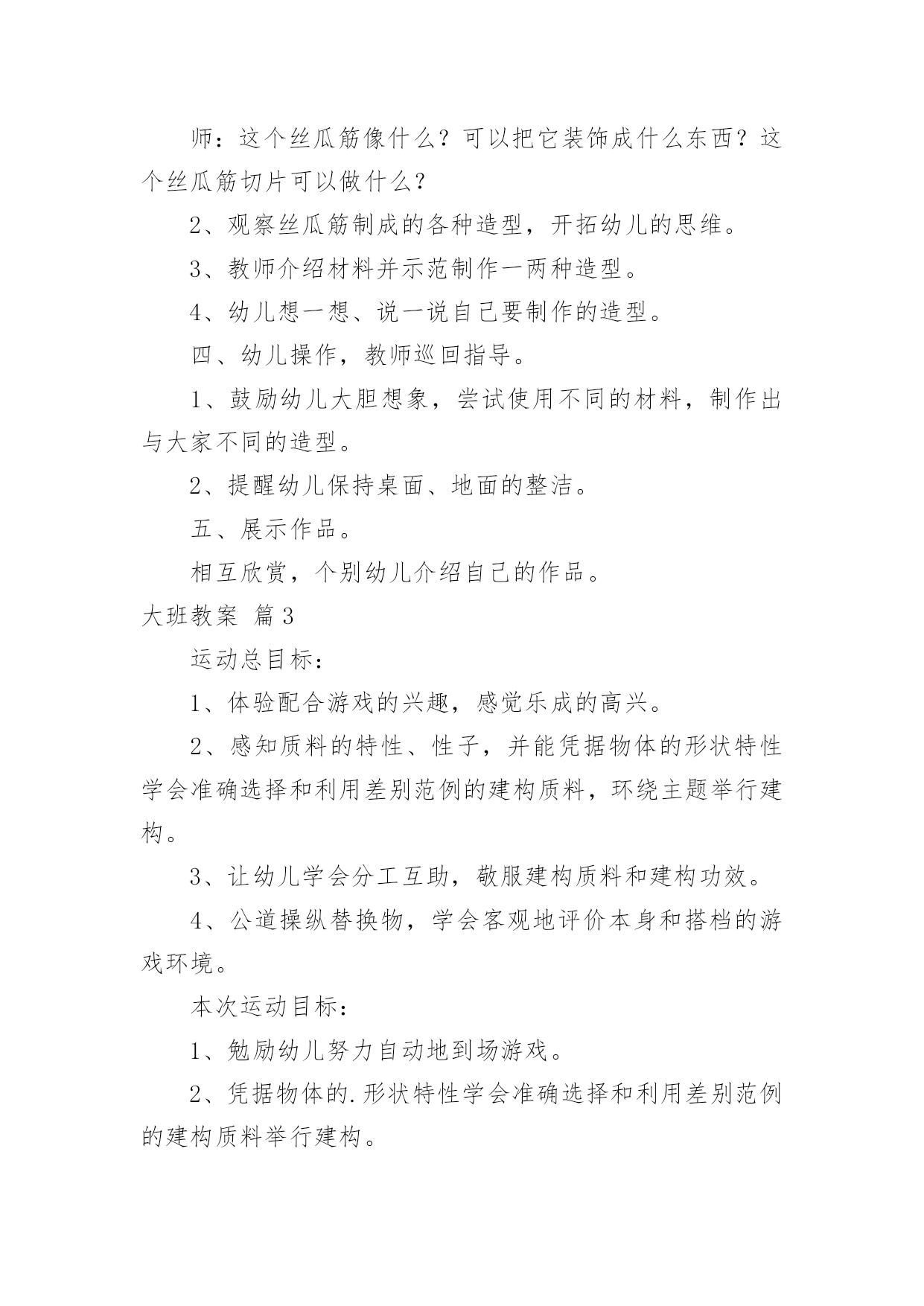 师：这个丝瓜筋像什么？可以把它装饰成什么东西？这个丝瓜筋切片可以做什么？

2、观察丝瓜筋制成的各种造型，开拓幼儿的思维。

3、教师介绍材料并示范制作一两种造型。

4、幼儿想一想、说一说自己要制作的造型。

四、幼儿操作，教师巡回指导。

1、鼓励幼儿大胆想象，尝试使用不同的材料，制作出与大家不同的造型。

2、提醒幼儿保持桌面、地面的整洁。

五、展示作品。

相互欣赏，个别幼儿介绍自己的作品。

大班教案 篇3

运动总目标：

1、体验配合游戏的兴趣，感觉乐成的高兴。

2、感知质料的特性、性子，并能凭据物体的形状特性学会准确选择和利用差别范例的建构质料，环绕主题举行建构。

3、让幼儿学会分工互助，敬服建构质料和建构功效。

4、公道操纵替换物，学会客观地评价本身和搭档的游戏环境。

本次运动目标：

1、勉励幼儿努力自动地到场游戏。

2、凭据物体的.形状特性学会准确选择和利用差别范例的建构质料举行建构。